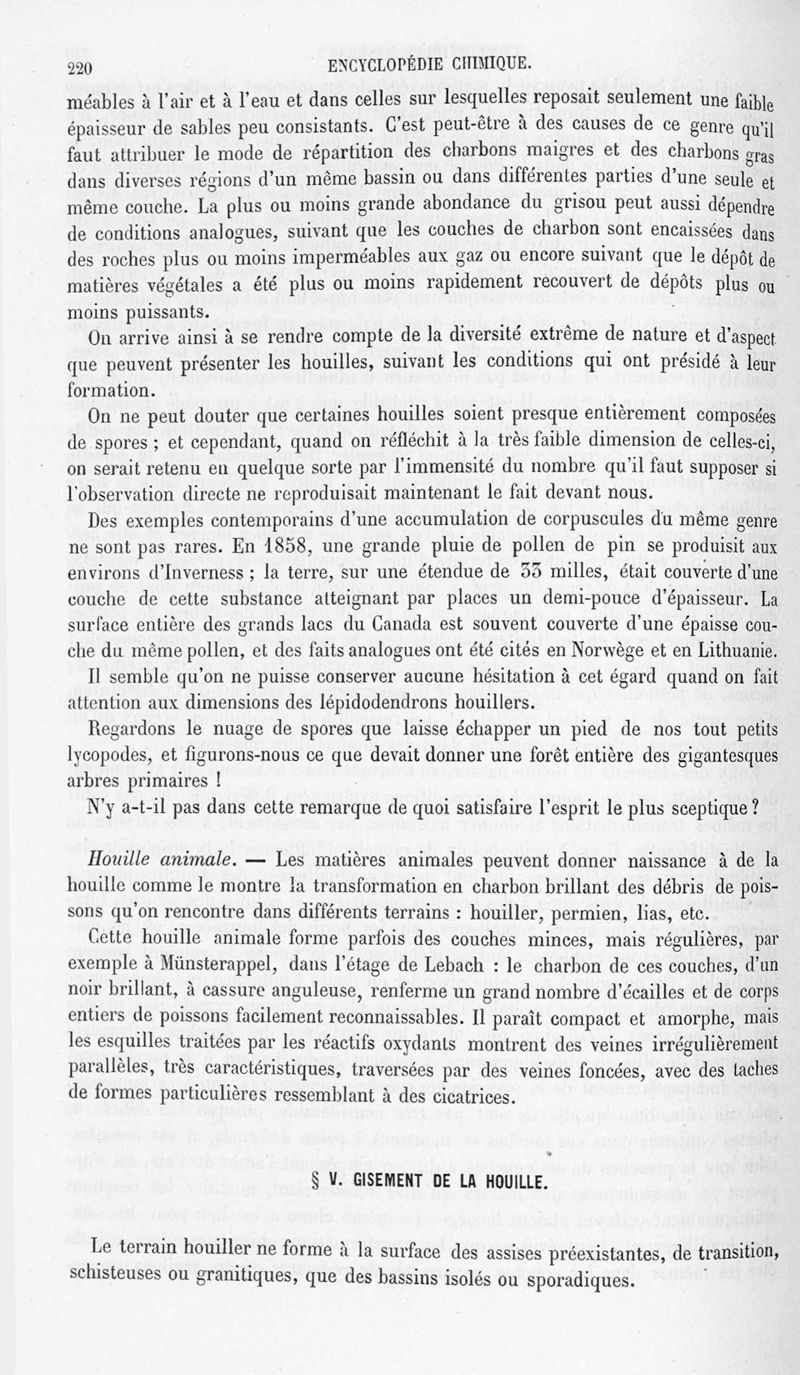 220 ENCYCLOPÉDIE CHIMIQUE.

méables à l'air et à l'eau et dans celles sur lesquelles reposait seulement une faible épaisseur de sables peu consistants. C'est peut-être à des causes de ce genre qu'il faut attribuer le mode de répartition des charbons maigres et des charbons gras dans diverses régions d'un même bassin ou dans différentes parties d'une seule et même couche. La plus ou moins grande abondance du grisou peut aussi dépendre de conditions analogues, suivant que les couches de charbon sont encaissées dans des roches plus ou moins imperméables aux gaz ou encore suivant que le dépôt de matières végétales a été plus ou moins rapidement recouvert de dépôts plus ou moins puissants.

On arrive ainsi à se rendre compte de la diversité extrême de nature et d'aspect que peuvent présenter les houilles, suivant les conditions qui ont présidé à leur formation.

On ne peut douter que certaines houilles soient presque entièrement composées de spores ; et cependant, quand on réfléchit à la très faible dimension de celles-ci, on serait retenu en quelque sorte par l'immensité du nombre qu'il faut supposer si l'observation directe ne reproduisait maintenant le fait devant nous.

Des exemples contemporains d'une accumulation de corpuscules du même genre ne sont pas rares. En 1858, une grande pluie de pollen de pin se produisit aux environs d'Inverness ; la terre, sur une étendue de 33 milles, était couverte d'une couche de cette substance atteignant par places un demi-pouce d'épaisseur. La surface entière des grands lacs du Canada est souvent couverte d'une épaisse couche du même pollen, et des faits analogues ont été cités en Norwège et en Lithuanie.

Il semble qu'on ne puisse conserver aucune hésitation à cet égard quand on fait attention aux dimensions des lépidodendrons houillers.

Regardons le nuage de spores que laisse échapper un pied de nos tout petits lycopodes, et figurons-nous ce que devait donner une forêt entière des gigantesques arbres primaires !

N'y a-t-il pas dans cette remarque de quoi satisfaire l'esprit le plus sceptique ?

Houille animale. — Les matières animales peuvent donner naissance à de la houille comme le montre la transformation en charbon brillant des débris de poissons qu'on rencontre dans différents terrains : houiller, permien, lias, etc.

Cette houille animale forme parfois des couches minces, mais régulières, par exemple à Münsterappel, dans l'étage de Lebach : le charbon de ces couches, d'un noir brillant, à cassure anguleuse, renferme un grand nombre d'écailles et de corps entiers de poissons facilement reconnaissables. Il paraît compact et amorphe, mais les esquilles traitées par les réactifs oxydants montrent des veines irrégulièrement parallèles, très caractéristiques, traversées par des veines foncées, avec des taches de formes particulières ressemblant à des cicatrices.

§ V. GISEMENT DE LA HOUILLE.

Le terrain houiller ne forme à la surface des assises préexistantes, de transition, schisteuses ou granitiques, que des bassins isolés ou sporadiques.